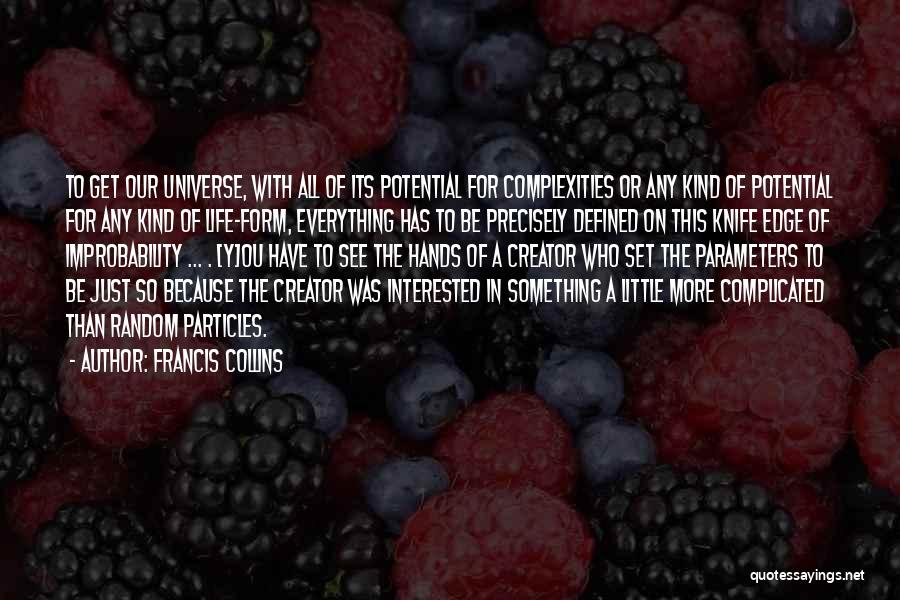 TO GET OUR UNIVERSE, WITH ALL OF ITS POTENTIAL FOR COMPLEXITIES OR ANY KIND OF POTENTIAL FOR ANY KIND OF LIFE-FORM, EVERYTHING HAS TO BE PRECISELY DEFINED ON THIS KNIFE EDGE OF IMPROBABILITY ... . [Y]OU HAVE TO SEE THE HANDS OF A CREATOR WHO SET THE PARAMETERS TO BE JUST SO BECAUSE THE CREATOR WAS INTERESTED IN SOMETHING A LITTLE MORE COMPLICATED THAN RANDOM PARTICLES.

- AUTHOR: FRANCIS COLLINS

quotessayings.net